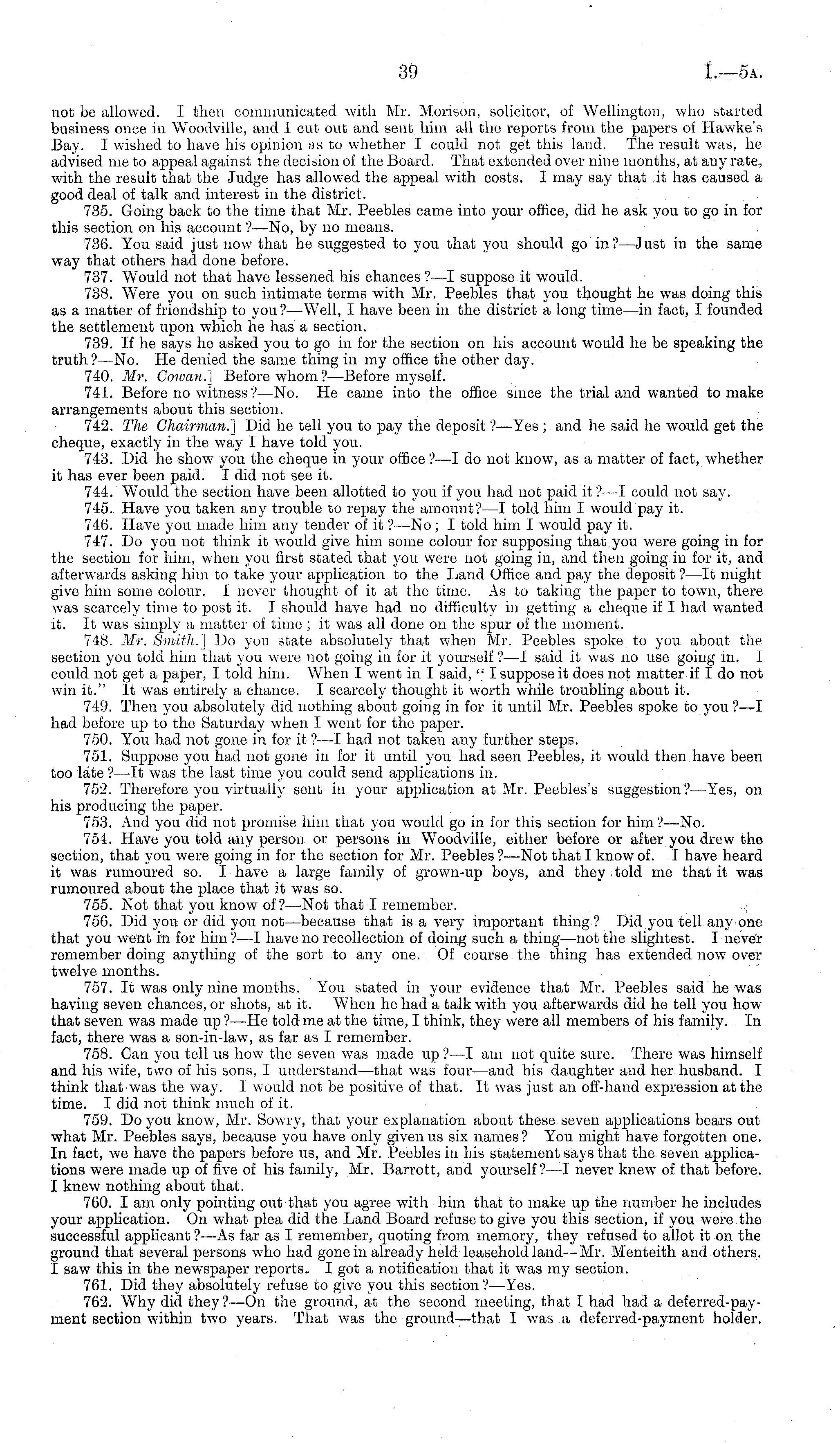 39 I.—5A.

not be allowed. I then communicated with Mr. Morison, solicitor, of Wellington, who started business once in Woodville, and I cut out and sent him all the reports from the papers of Hawke's Bay. I wished to have his opinion as to whether I could not get this land. The result was, he advised me to appeal against the decision of the Board. That extended over nine months, at any rate, with the result that the Judge has allowed the appeal with costs. I may say that it has caused a good deal of talk and interest in the district.

735. Going back to the time that Mr. Peebles came into your office, did he ask you to go in for this section on his account?—No, by no means.

736. You said just now that he suggested to you that you should go in?—Just in the same way that others had done before.

737. Would not that have lessened his chances?—I suppose it would.

738. Were you on such intimate terms with Mr. Peebles that you thought he was doing this as a matter of friendship to you?—Well, I have been in the district a long time—in fact, I founded the settlement upon which he has a section.

739. If he says he asked you to go in for the section on his account would he be speaking the truth?—No. He denied the same thing in my office the other day.

740. Mr. Cowan.] Before whom?—Before myself.

741. Before no witness?—No. He came into the office since the trial and wanted to make arrangements about this section.

742. The Chairman.] Did he tell you to pay the deposit?—Yes; and he said he would get the cheque, exactly in the way I have told you.

743. Did he show you the cheque in your office?—I do not know, as a matter of fact, whether it has ever been paid. I did not see it.

744. Would the section have been allotted to you if you had not paid it?—I could not say.

745. Have you taken any trouble to repay the amount?—I told him I would pay it.

746. Have you made him any tender of it?—No; I told him I would pay it.

747. Do you not think it would give him some colour for supposing that you were going in for the section for him, when you first stated that you were not going in, and then going in for it, and afterwards asking him to take your application to the Land Office and pay the deposit?—It might give him some colour. I never thought of it at the time. As to taking the paper to town, there was scarcely time to post it. I should have had no difficulty in getting a cheque if I had wanted it. It was simply a matter of time; it was all done on the spur of the moment.

748. Mr. Smith.] Do you state absolutely that when Mr. Peebles spoke to you about the section you told him that you were not going in for it yourself?—I said it was no use going in. I could not get a paper, I told him. When I went in I said, "I suppose it does not matter if I do not win it." It was entirely a chance. I scarcely thought it worth while troubling about it.

749. Then you absolutely did nothing about going in for it until Mr. Peebles spoke to you?—I had before up to the Saturday when I went for the paper.

750. You had not gone in for it?—I had not taken any further steps.

751. Suppose you had not gone in for it until you had seen Peebles, it would then have been too late?—It was the last time you could send applications in.

752. Therefore you virtually sent in your application at Mr. Peebles's suggestion?—Yes, on his producing the paper.

753. And you did not promise him that you would go in for this section for him?—No.

754. Have you told any person or persons in Woodville, either before or after you drew the section, that you were going in for the section for Mr. Peebles?—Not that I know of. I have heard it was rumoured so. I have a large family of grown-up boys, and they told me that it was rumoured about the place that it was so.

755. Not that you know of?—Not that I remember.

756. Did you or did you not—because that is a very important thing? Did you tell any one that you went in for him?—I have no recollection of doing such a thing—not the slightest. I never remember doing anything of the sort to any one. Of course the thing has extended now over twelve months.

757. It was only nine months. You stated in your evidence that Mr. Peebles said he was having seven chances, or shots, at it. When he had a talk with you afterwards did he tell you how that seven was made up?—He told me at the time, I think, they were all members of his family. In fact, there was a son-in-law, as far as I remember.

758. Can you tell us how the seven was made up?—I am not quite sure. There was himself and his wife, two of his sons, I understand—that was four—and his daughter and her husband. I think that was the way. I would not be positive of that. It was just an off-hand expression at the time. I did not think much of it.

759. Do you know, Mr. Sowry, that your explanation about these seven applications bears out what Mr. Peebles says, because you have only given us six names? You might have forgotten one. In fact, we have the papers before us, and Mr. Peebles in his statement says that the seven applications were made up of five of his family, Mr. Barrott, and yourself?—I never knew of that before. I knew nothing about that.

760. I am only pointing out that you agree with him that to make up the number he includes your application. On what plea did the Land Board refuse to give you this section, if you were the successful applicant?—As far as I remember, quoting from memory, they refused to allot it on the ground that several persons who had gone in already held leasehold land—Mr. Menteith and others. I saw this in the newspaper reports. I got a notification that it was my section.

761. Did they absolutely refuse to give you this section?—Yes.

762. Why did they?—On the ground, at the second meeting, that I had had a deferred-payment section within two years. That was the ground—that I was a deferred-payment holder.